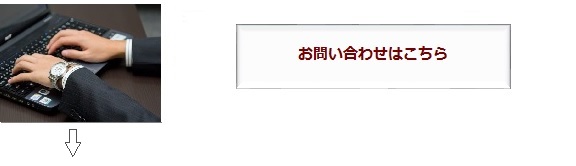 お問い合わせはこちら